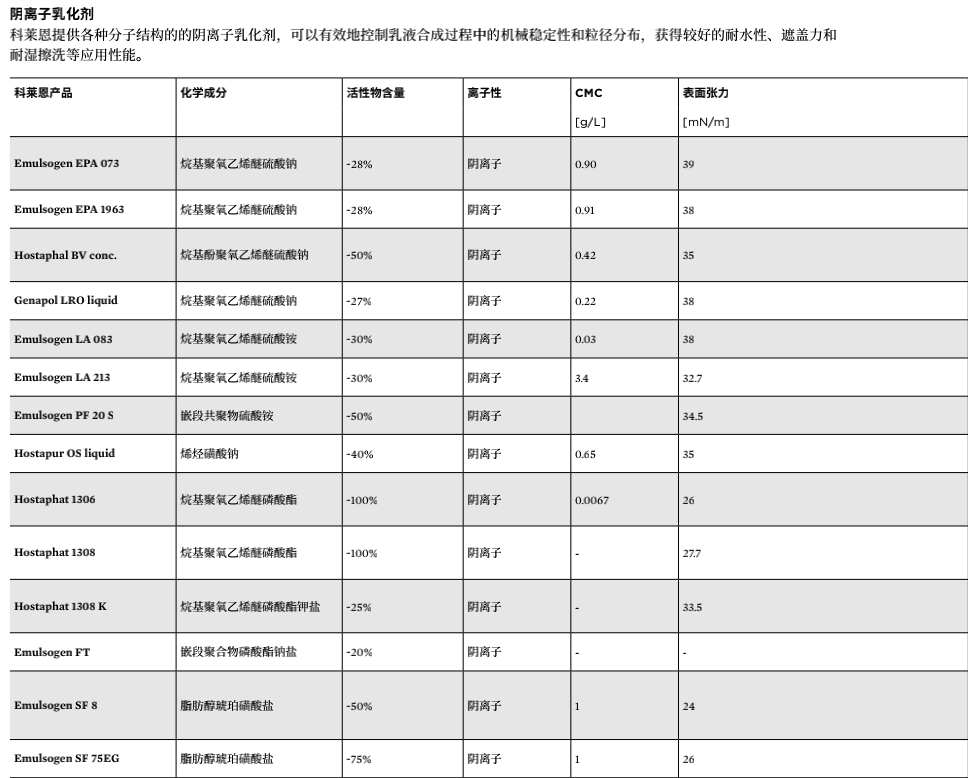 阴离子乳化剂
科莱恩提供各种分子结构的的阴离子乳化剂，可以有效地控制乳液合成过程中的机械稳定性和粒径分布，获得较好的耐水性、遮盖力和耐湿擦洗等应用性能。

| 科莱恩产品 | 化学成分 | 活性物含量 | 离子性 | CMC [g/L] | 表面张力 [mN/m] |
|---|---|---|---|---|---|
| Emulsogen EPA 073 | 烷基聚氧乙烯醚硫酸钠 | ~28% | 阴离子 | 0.90 | 39 |
| Emulsogen EPA 1963 | 烷基聚氧乙烯醚硫酸钠 | ~28% | 阴离子 | 0.91 | 38 |
| Hostaphal BV conc. | 烷基酚聚氧乙烯醚硫酸钠 | ~50% | 阴离子 | 0.42 | 35 |
| Genapol LRO liquid | 烷基聚氧乙烯醚硫酸钠 | ~27% | 阴离子 | 0.22 | 38 |
| Emulsogen LA 083 | 烷基聚氧乙烯醚硫酸铵 | ~30% | 阴离子 | 0.03 | 38 |
| Emulsogen LA 213 | 烷基聚氧乙烯醚硫酸铵 | ~30% | 阴离子 | 3.4 | 32.7 |
| Emulsogen PF 20 S | 嵌段共聚物硫酸铵 | ~50% | 阴离子 | | 34.5 |
| Hostapur OS liquid | 烯烃磺酸钠 | ~40% | 阴离子 | 0.65 | 35 |
| Hostaphat 1306 | 烷基聚氧乙烯醚磷酸酯 | ~100% | 阴离子 | 0.0067 | 26 |
| Hostaphat 1308 | 烷基聚氧乙烯醚磷酸酯 | ~100% | 阴离子 | - | 27.7 |
| Hostaphat 1308 K | 烷基聚氧乙烯醚磷酸酯钾盐 | ~25% | 阴离子 | - | 33.5 |
| Emulsogen FT | 嵌段聚合物磷酸酯钠盐 | ~20% | 阴离子 | - | - |
| Emulsogen SF 8 | 脂肪醇琥珀磺酸盐 | ~50% | 阴离子 | 1 | 24 |
| Emulsogen SF 75EG | 脂肪醇琥珀磺酸盐 | ~75% | 阴离子 | 1 | 26 |